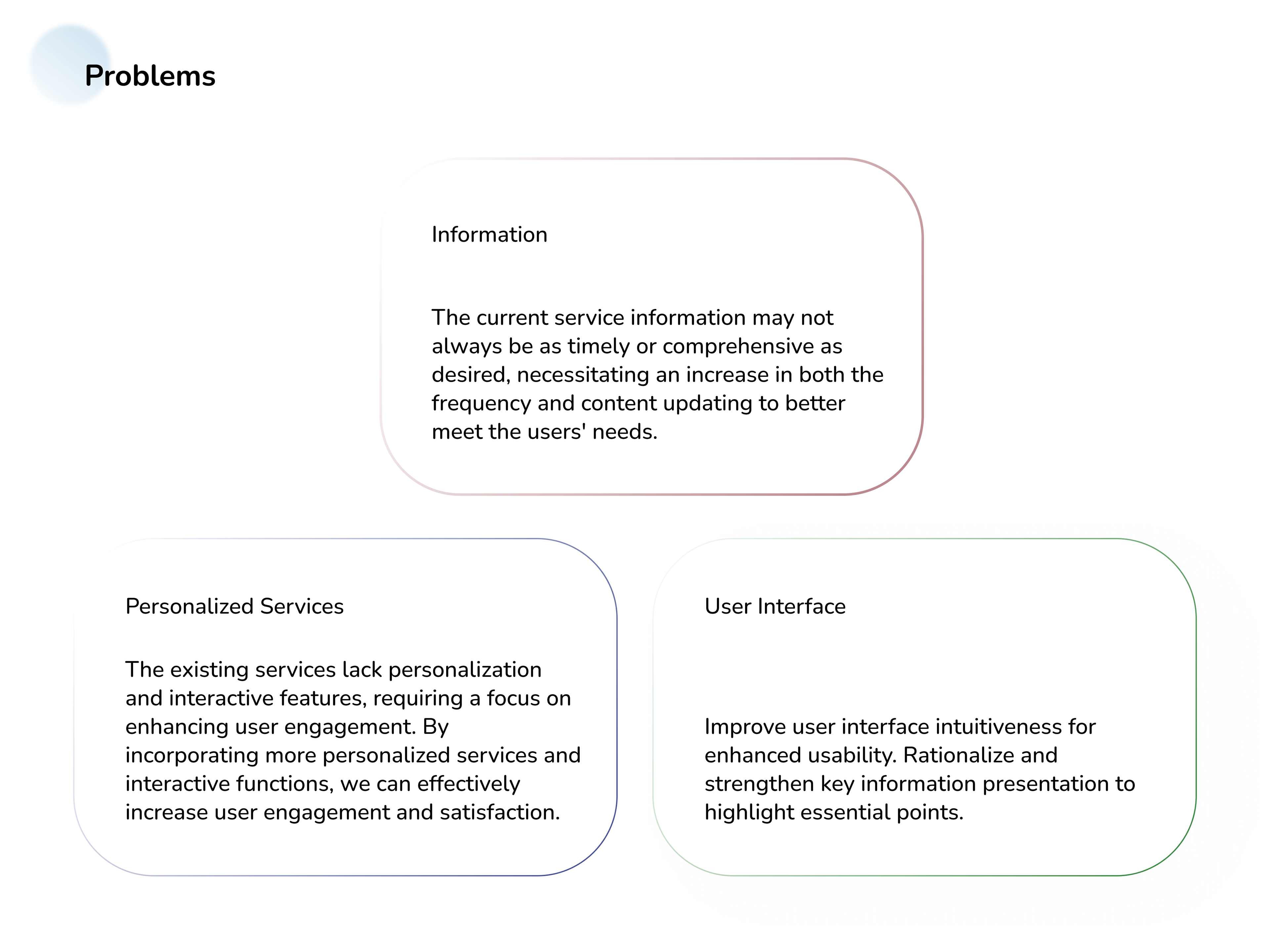 Problems

Information

The current service information may not always be as timely or comprehensive as desired, necessitating an increase in both the frequency and content updating to better meet the users' needs.

Personalized Services

The existing services lack personalization and interactive features, requiring a focus on enhancing user engagement. By incorporating more personalized services and interactive functions, we can effectively increase user engagement and satisfaction.

User Interface

Improve user interface intuitiveness for enhanced usability. Rationalize and strengthen key information presentation to highlight essential points.